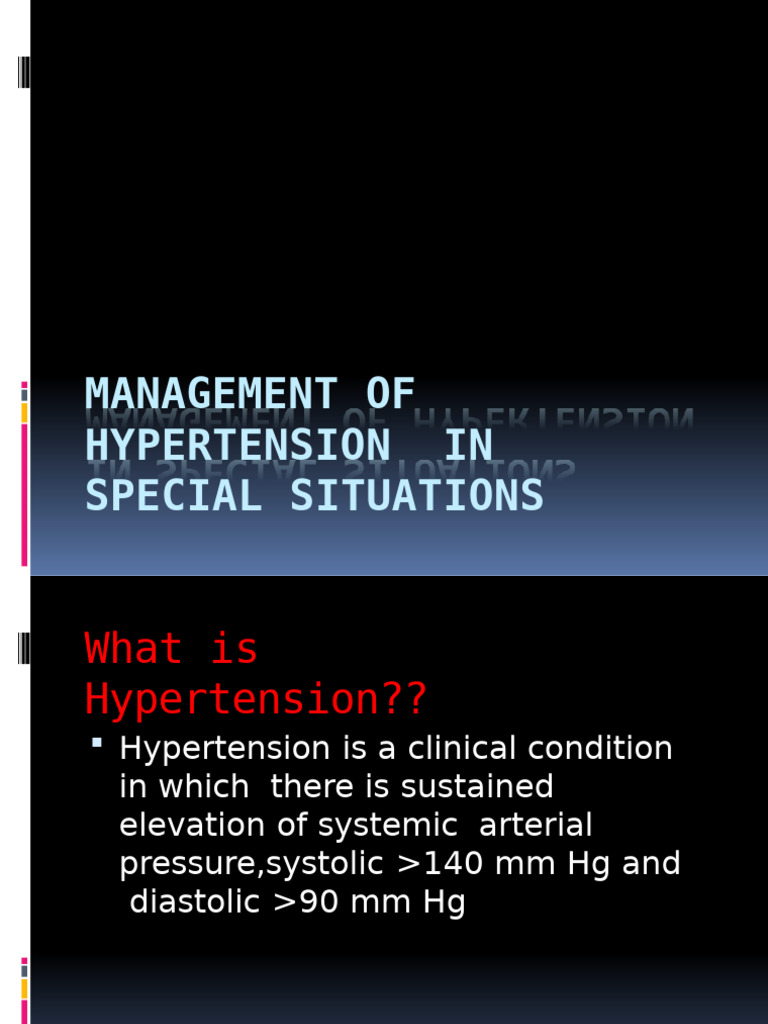 MANAGEMENT OF HYPERTENSION IN SPECIAL SITUATIONS

What is Hypertension??

Hypertension is a clinical condition in which there is sustained elevation of systemic arterial pressure,systolic >140 mm Hg and diastolic >90 mm Hg